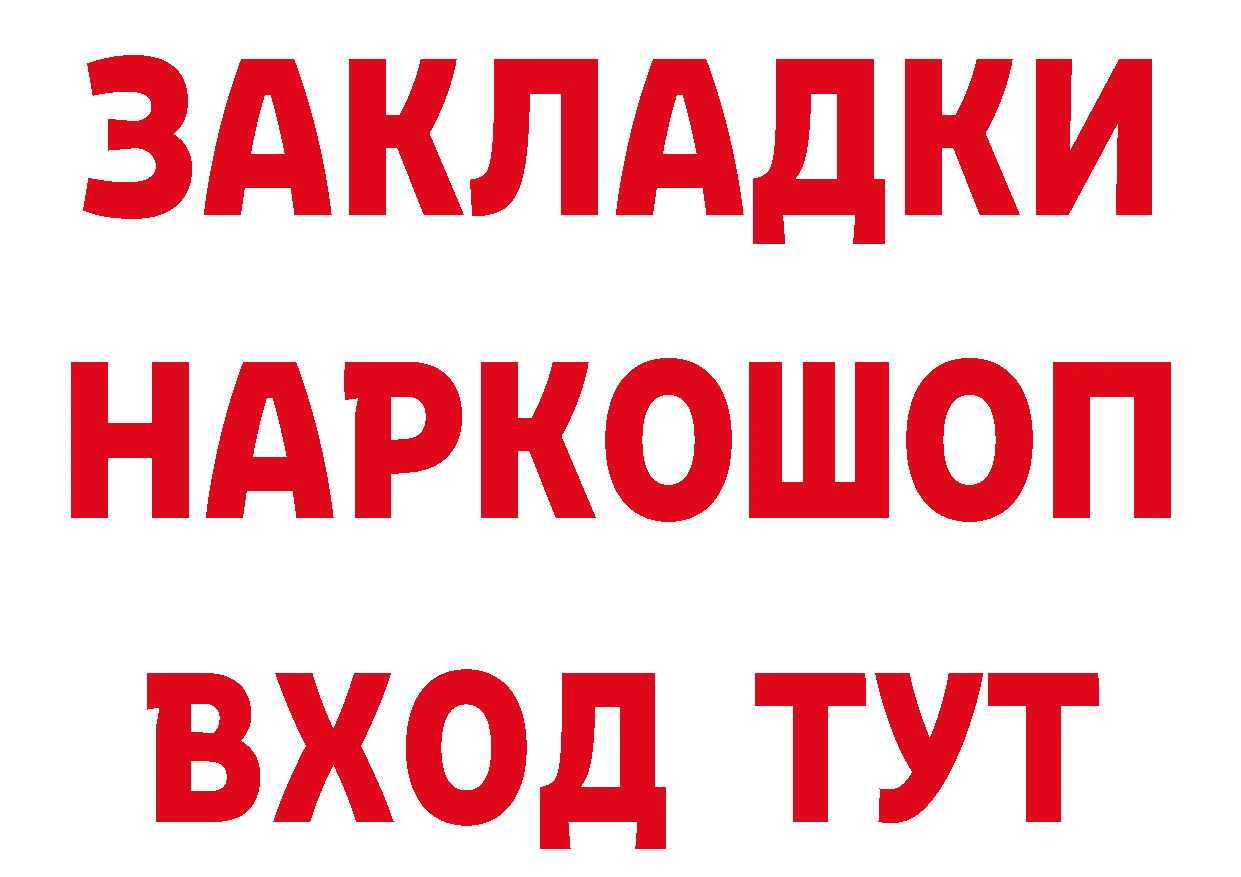 ЗАКЛАДКИ НАРКОШОП ВХОД ТУТ